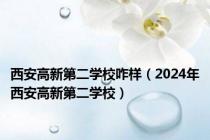 西安高新第二学校咋样（2024年西安高新第二学校）